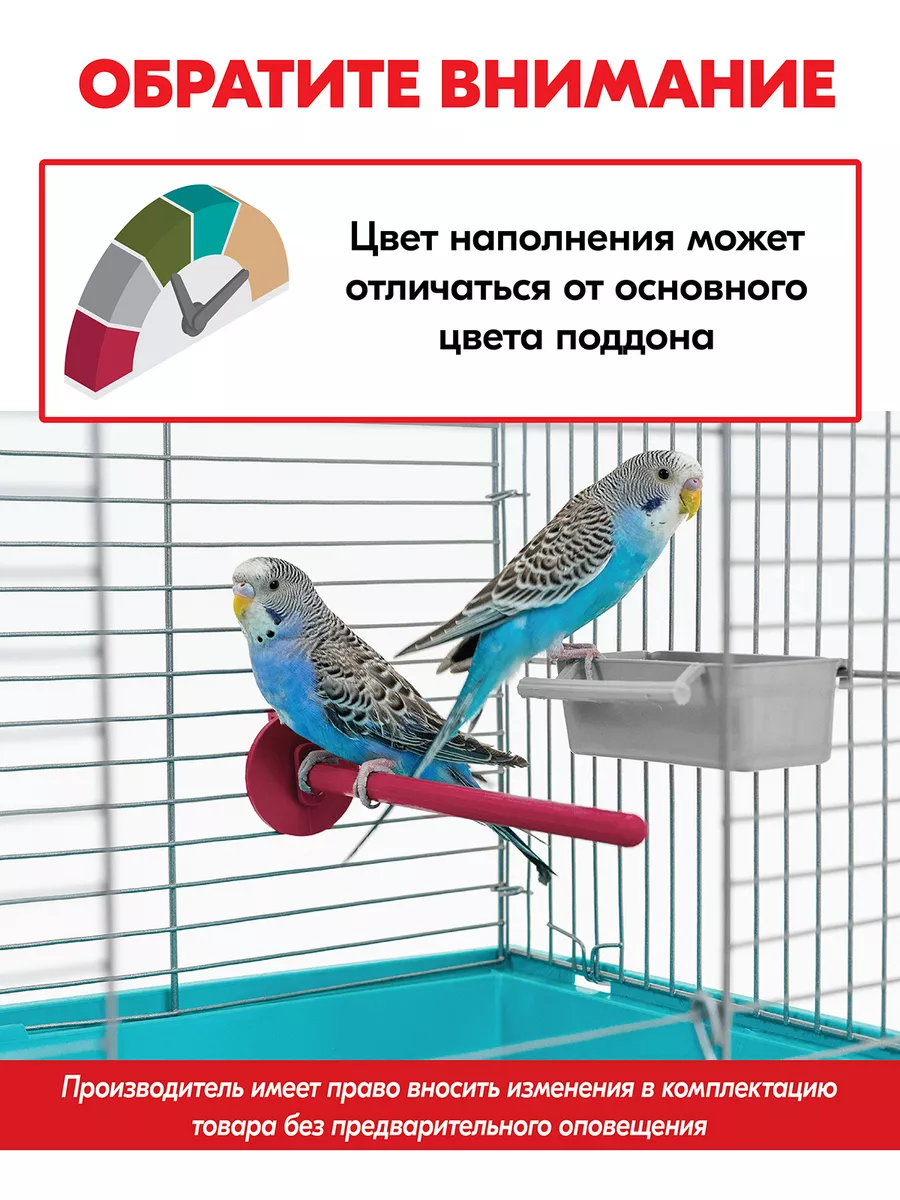 ОБРАТИТЕ ВНИМАНИЕ

Цвет наполнения может отличаться от основного цвета поддона

Производитель имеет право вносить изменения в комплектацию товара без предварительного оповещения